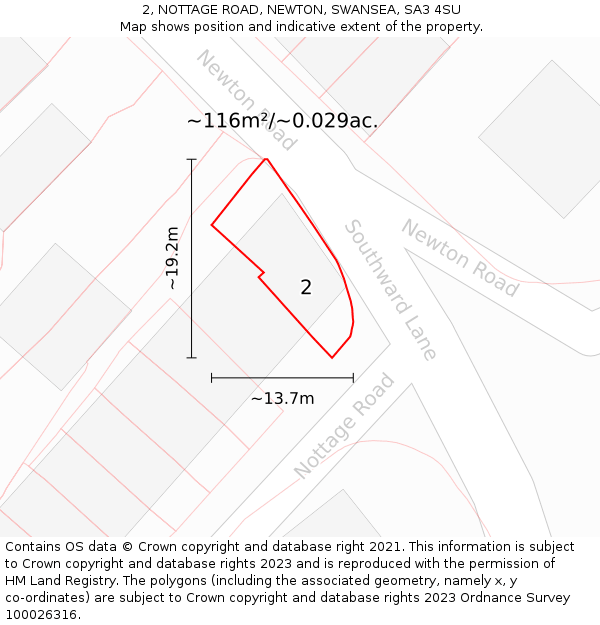 2, NOTTAGE ROAD, NEWTON, SWANSEA, SA3 4SU
Map shows position and indicative extent of the property.

Newton Road

~116m²/~0.029ac.

~19.2m

Southward Lane

Newton Road

2

~13.7m

Nottage Road

Contains OS data © Crown copyright and database right 2021. This information is subject to Crown copyright and database rights 2023 and is reproduced with the permission of HM Land Registry. The polygons (including the associated geometry, namely x, y co-ordinates) are subject to Crown copyright and database rights 2023 Ordnance Survey 100026316.